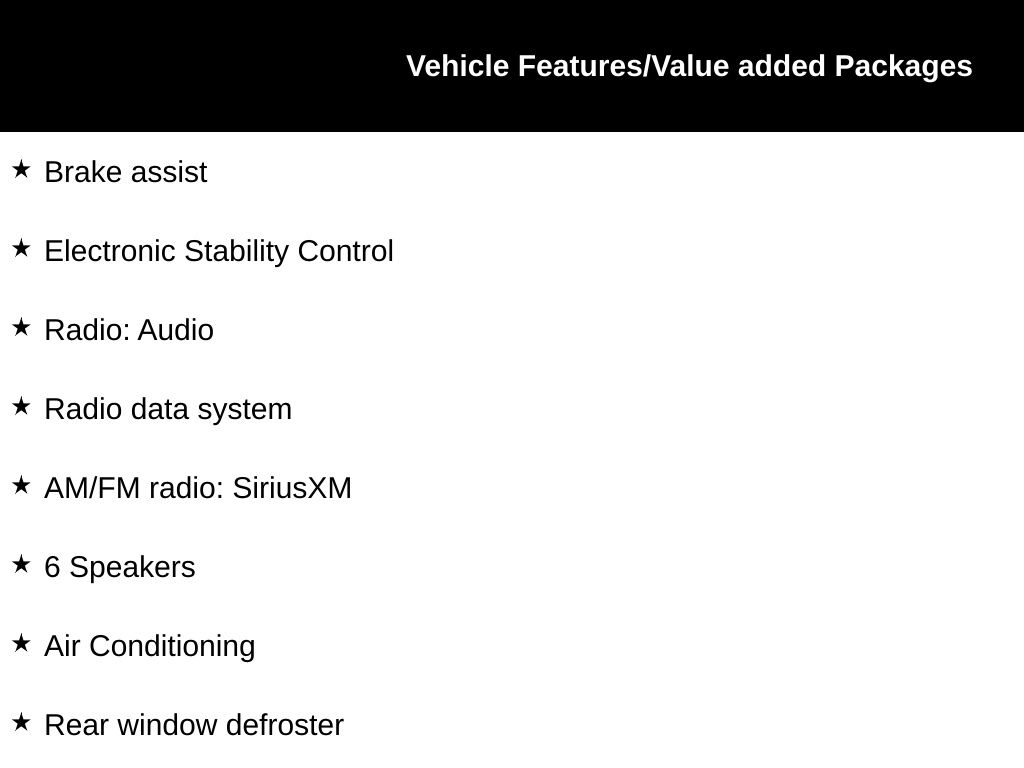 Vehicle Features/Value added Packages

★ Brake assist

★ Electronic Stability Control

★ Radio: Audio

★ Radio data system

★ AM/FM radio: SiriusXM

★ 6 Speakers

★ Air Conditioning

★ Rear window defroster